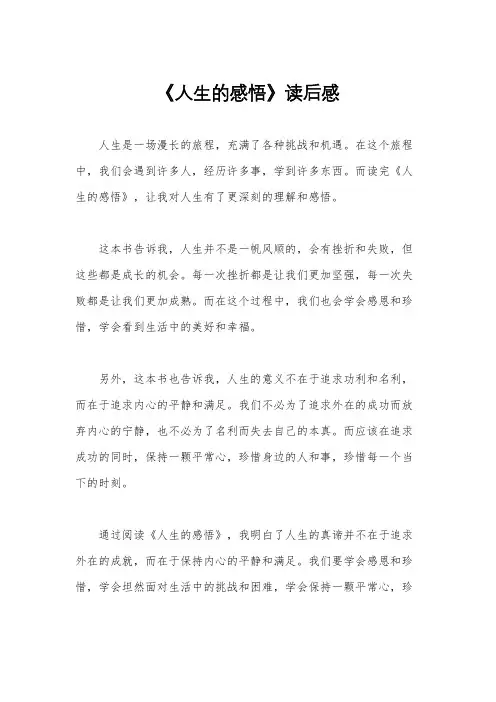 《人生的感悟》读后感

人生是一场漫长的旅程，充满了各种挑战和机遇。在这个旅程中，我们会遇到许多人，经历许多事，学到许多东西。而读完《人生的感悟》，让我对人生有了更深刻的理解和感悟。

这本书告诉我，人生并不是一帆风顺的，会有挫折和失败，但这些都是成长的机会。每一次挫折都是让我们更加坚强，每一次失败都是让我们更加成熟。而在这个过程中，我们也会学会感恩和珍惜，学会看到生活中的美好和幸福。

另外，这本书也告诉我，人生的意义不在于追求功利和名利，而在于追求内心的平静和满足。我们不必为了追求外在的成功而放弃内心的宁静，也不必为了名利而失去自己的本真。而应该在追求成功的同时，保持一颗平常心，珍惜身边的人和事，珍惜每一个当下的时刻。

通过阅读《人生的感悟》，我明白了人生的真谛并不在于追求外在的成就，而在于保持内心的平静和满足。我们要学会感恩和珍惜，学会坦然面对生活中的挑战和困难，学会保持一颗平常心，珍